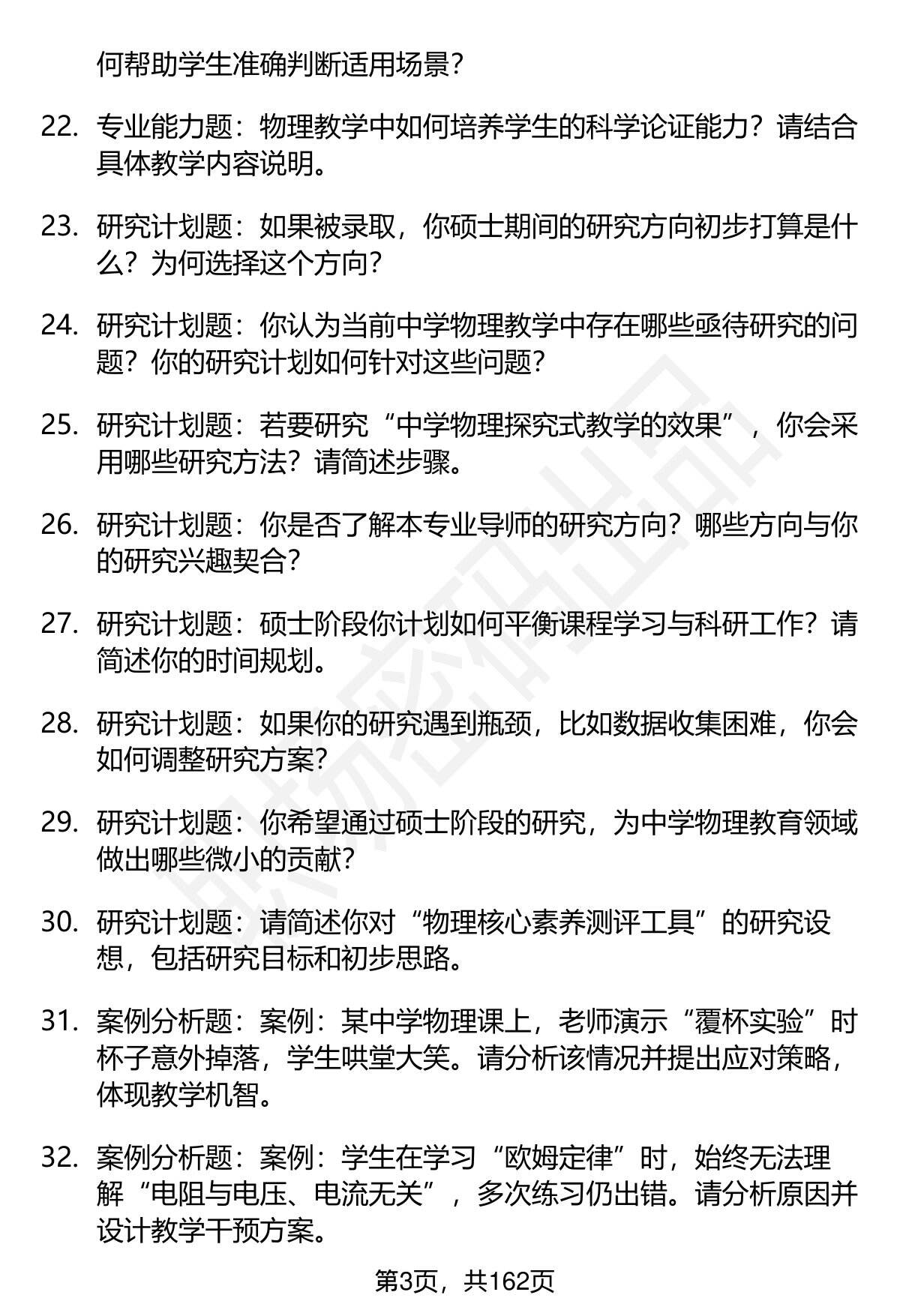 何帮助学生准确判断适用场景？

22. 专业能力题：物理教学中如何培养学生的科学论证能力？请结合具体教学内容说明。

23. 研究计划题：如果被录取，你硕士期间的研究方向初步打算是什么？为何选择这个方向？

24. 研究计划题：你认为当前中学物理教学中存在哪些亟待研究的问题？你的研究计划如何针对这些问题？

25. 研究计划题：若要研究“中学物理探究式教学的效果”，你会采用哪些研究方法？请简述步骤。

26. 研究计划题：你是否了解本专业导师的研究方向？哪些方向与你的研究兴趣契合？

27. 研究计划题：硕士阶段你计划如何平衡课程学习与科研工作？请简述你的时间规划。

28. 研究计划题：如果你的研究遇到瓶颈，比如数据收集困难，你会如何调整研究方案？

29. 研究计划题：你希望通过硕士阶段的研究，为中学物理教育领域做出哪些微小的贡献？

30. 研究计划题：请简述你对“物理核心素养测评工具”的研究设想，包括研究目标和初步思路。

31. 案例分析题：案例：某中学物理课上，老师演示“覆杯实验”时杯子意外掉落，学生哄堂大笑。请分析该情况并提出应对策略，体现教学机智。

32. 案例分析题：案例：学生在学习“欧姆定律”时，始终无法理解“电阻与电压、电流无关”，多次练习仍出错。请分析原因并设计教学干预方案。

第3页，共162页